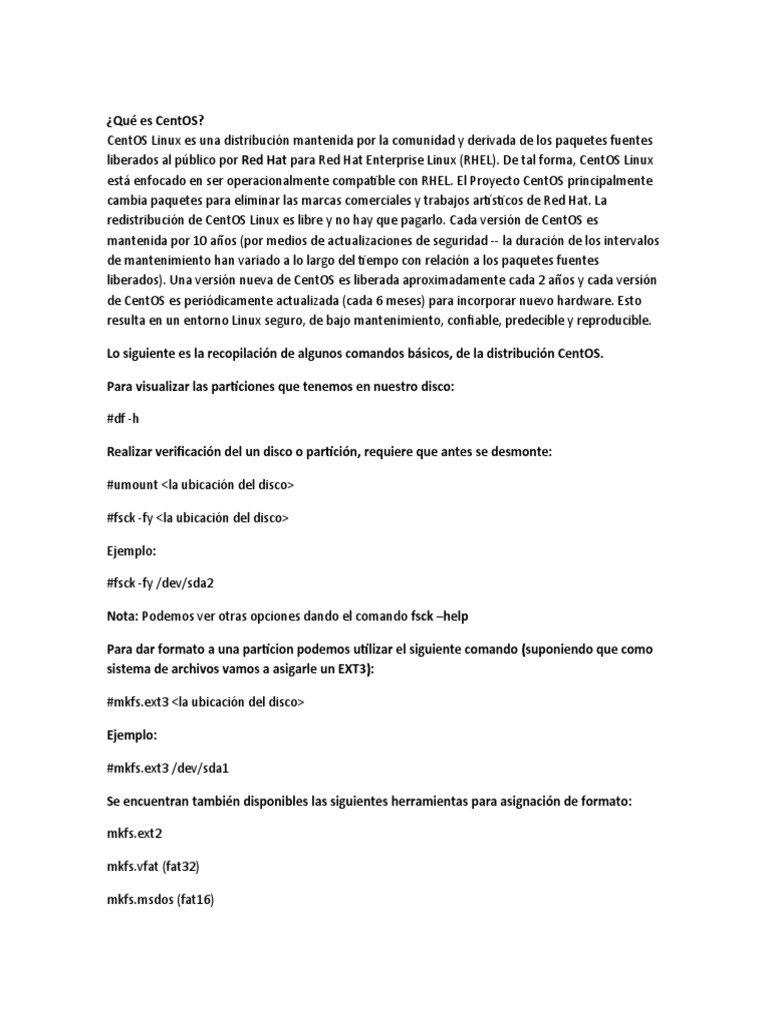 ¿Qué es CentOS?
CentOS Linux es una distribución mantenida por la comunidad y derivada de los paquetes fuentes liberados al público por Red Hat para Red Hat Enterprise Linux (RHEL). De tal forma, CentOS Linux está enfocado en ser operacionalmente compatible con RHEL. El Proyecto CentOS principalmente cambia paquetes para eliminar las marcas comerciales y trabajos artísticos de Red Hat. La redistribución de CentOS Linux es libre y no hay que pagarlo. Cada versión de CentOS es mantenida por 10 años (por medios de actualizaciones de seguridad -- la duración de los intervalos de mantenimiento han variado a lo largo del tiempo con relación a los paquetes fuentes liberados). Una versión nueva de CentOS es liberada aproximadamente cada 2 años y cada versión de CentOS es periódicamente actualizada (cada 6 meses) para incorporar nuevo hardware. Esto resulta en un entorno Linux seguro, de bajo mantenimiento, confiable, predecible y reproducible.

Lo siguiente es la recopilación de algunos comandos básicos, de la distribución CentOS.

Para visualizar las particiones que tenemos en nuestro disco:

#df -h

Realizar verificación del un disco o partición, requiere que antes se desmonte:

#umount <la ubicación del disco>

#fsck -fy <la ubicación del disco>

Ejemplo:

#fsck -fy /dev/sda2

Nota: Podemos ver otras opciones dando el comando fsck –help

Para dar formato a una particion podemos utilizar el siguiente comando (suponiendo que como sistema de archivos vamos a asigarle un EXT3):

#mkfs.ext3 <la ubicación del disco>

Ejemplo:

#mkfs.ext3 /dev/sda1

Se encuentran también disponibles las siguientes herramientas para asignación de formato:

mkfs.ext2

mkfs.vfat (fat32)

mkfs.msdos (fat16)